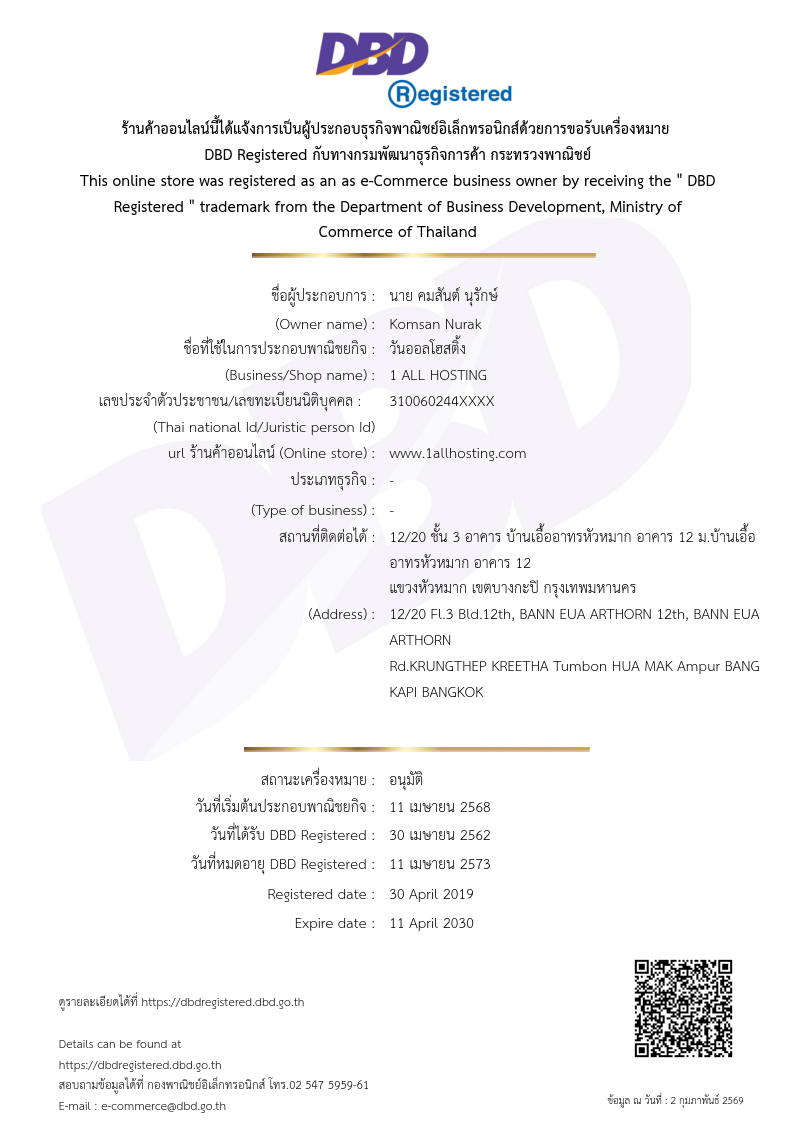 DBD
Registered

ร้านค้าออนไลน์นี้ได้แจ้งการเป็นผู้ประกอบธุรกิจพาณิชย์อิเล็กทรอนิกส์ด้วยการขอรับเครื่องหมาย DBD Registered กับทางกรมพัฒนาธุรกิจการค้า กระทรวงพาณิชย์
This online store was registered as an as e-Commerce business owner by receiving the " DBD Registered " trademark from the Department of Business Development, Ministry of Commerce of Thailand

ชื่อผู้ประกอบการ : นาย คมสันต์ นุรักษ์
(Owner name) : Komsan Nurak
ชื่อที่ใช้ในการประกอบพาณิชยกิจ : วันออลโฮสติ้ง
(Business/Shop name) : 1 ALL HOSTING
เลขประจำตัวประชาชน/เลขทะเบียนนิติบุคคล : 310060244XXXX
(Thai national Id/Juristic person Id)
url ร้านค้าออนไลน์ (Online store) : www.1allhosting.com
ประเภทธุรกิจ : -
(Type of business) : -
สถานที่ติดต่อได้ : 12/20 ชั้น 3 อาคาร บ้านเอื้ออาทรหัวหมาก อาคาร 12 ม.บ้านเอื้ออาทรหัวหมาก อาคาร 12
แขวงหัวหมาก เขตบางกะปิ กรุงเทพมหานคร
(Address) : 12/20 Fl.3 Bld.12th, BANN EUA ARTHORN 12th, BANN EUA ARTHORN
Rd.KRUNGTHEP KREETHA Tumbon HUA MAK Ampur BANG KAPI BANGKOK

สถานะเครื่องหมาย : อนุมัติ
วันที่เริ่มต้นประกอบพาณิชยกิจ : 11 เมษายน 2568
วันที่ได้รับ DBD Registered : 30 เมษายน 2562
วันที่หมดอายุ DBD Registered : 11 เมษายน 2573
Registered date : 30 April 2019
Expire date : 11 April 2030

ดูรายละเอียดได้ที่ https://dbdregistered.dbd.go.th

Details can be found at
https://dbdregistered.dbd.go.th
สอบถามข้อมูลได้ที่ กองพาณิชย์อิเล็กทรอนิกส์ โทร.02 547 5959-61
E-mail : e-commerce@dbd.go.th

ข้อมูล ณ วันที่ : 2 กุมภาพันธ์ 2569